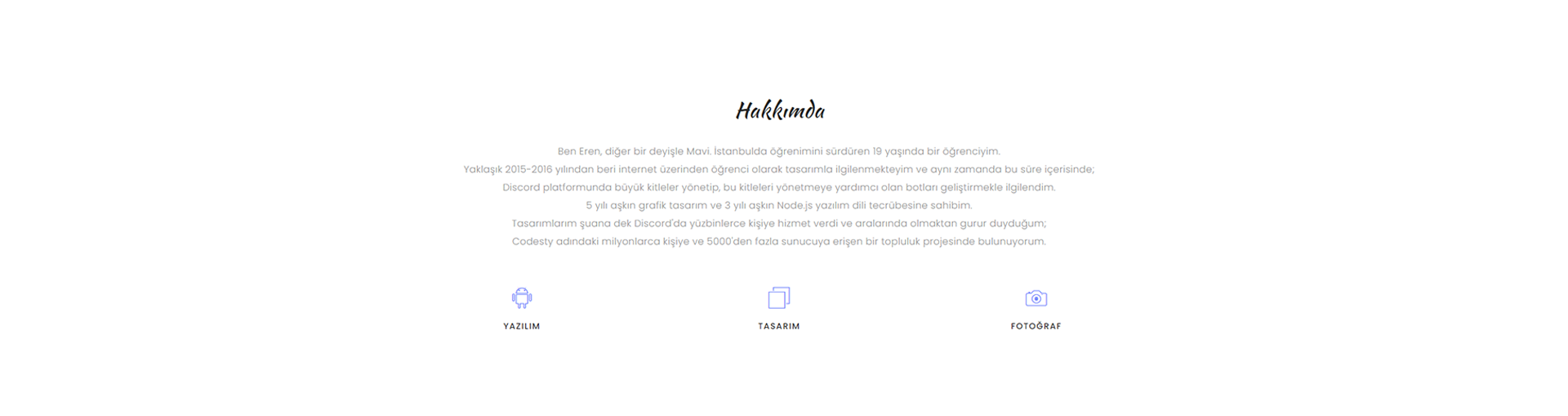 Hakkımda

Ben Eren, diğer bir deyişle Mavi. İstanbulda öğrenimini sürdüren 19 yaşında bir öğrenciyim.
Yaklaşık 2015-2016 yılından beri internet üzerinden öğrenci olarak tasarımla ilgilenmekteyim ve aynı zamanda bu süre içerisinde;
Discord platformunda büyük kitleler yönetip, bu kitleleri yönetmeye yardımcı olan botları geliştirmekle ilgilendim.
5 yılı aşkın grafik tasarım ve 3 yılı aşkın Node.js yazılım dili tecrübesine sahibim.
Tasarımlarım şuana dek Discord'da yüzbinlerce kişiye hizmet verdi ve aralarında olmaktan gurur duyduğum;
Codesty adındaki milyonlarca kişiye ve 5000'den fazla sunucuya erişen bir topluluk projesinde bulunuyorum.

YAZILIM

TASARIM

FOTOĞRAF